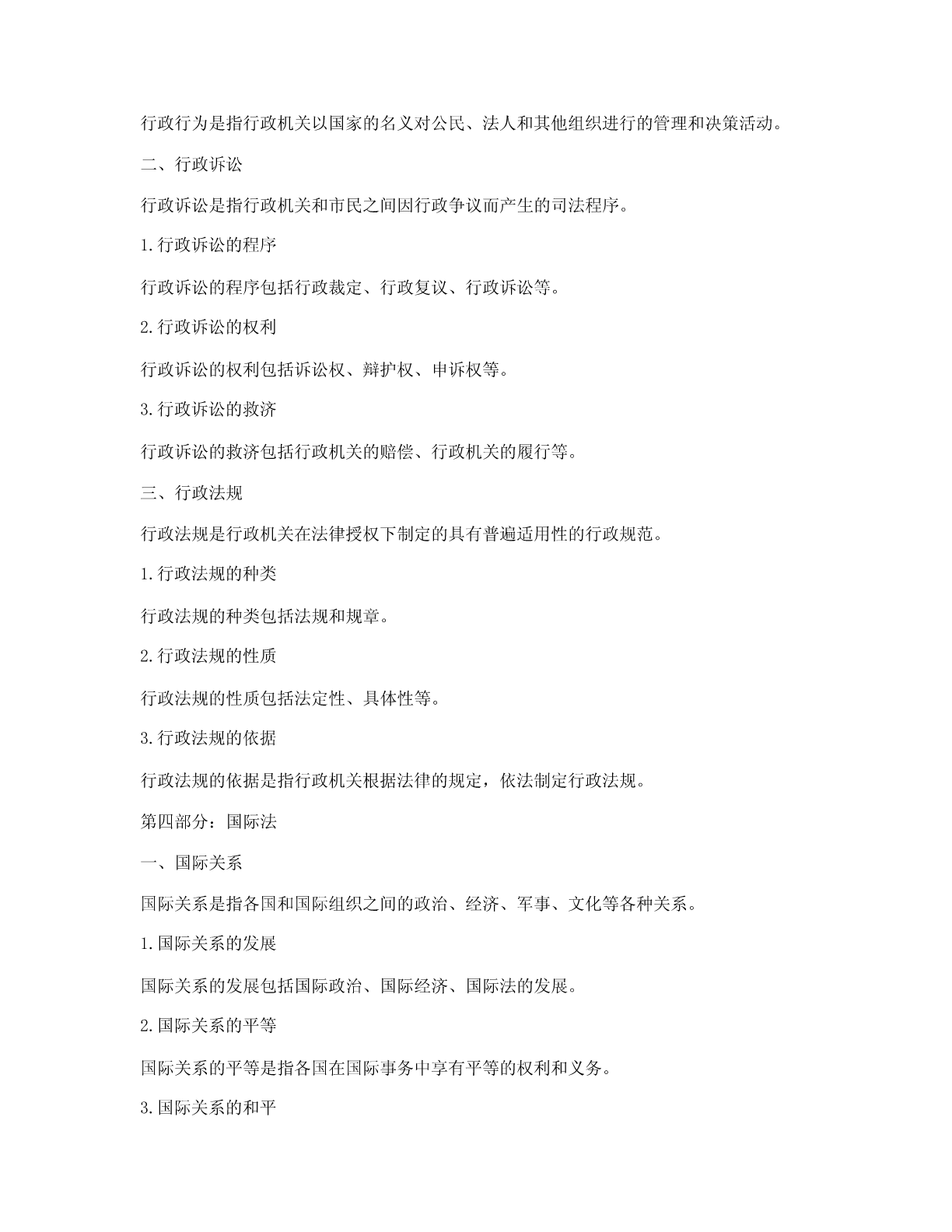 行政行为是指行政机关以国家的名义对公民、法人和其他组织进行的管理和决策活动。

二、行政诉讼

行政诉讼是指行政机关和市民之间因行政争议而产生的司法程序。

1.行政诉讼的程序

行政诉讼的程序包括行政裁定、行政复议、行政诉讼等。

2.行政诉讼的权利

行政诉讼的权利包括诉讼权、辩护权、申诉权等。

3.行政诉讼的救济

行政诉讼的救济包括行政机关的赔偿、行政机关的履行等。

三、行政法规

行政法规是行政机关在法律授权下制定的具有普遍适用性的行政规范。

1.行政法规的种类

行政法规的种类包括法规和规章。

2.行政法规的性质

行政法规的性质包括法定性、具体性等。

3.行政法规的依据

行政法规的依据是指行政机关根据法律的规定，依法制定行政法规。

第四部分：国际法

一、国际关系

国际关系是指各国和国际组织之间的政治、经济、军事、文化等各种关系。

1.国际关系的发展

国际关系的发展包括国际政治、国际经济、国际法的发展。

2.国际关系的平等

国际关系的平等是指各国在国际事务中享有平等的权利和义务。

3.国际关系的和平